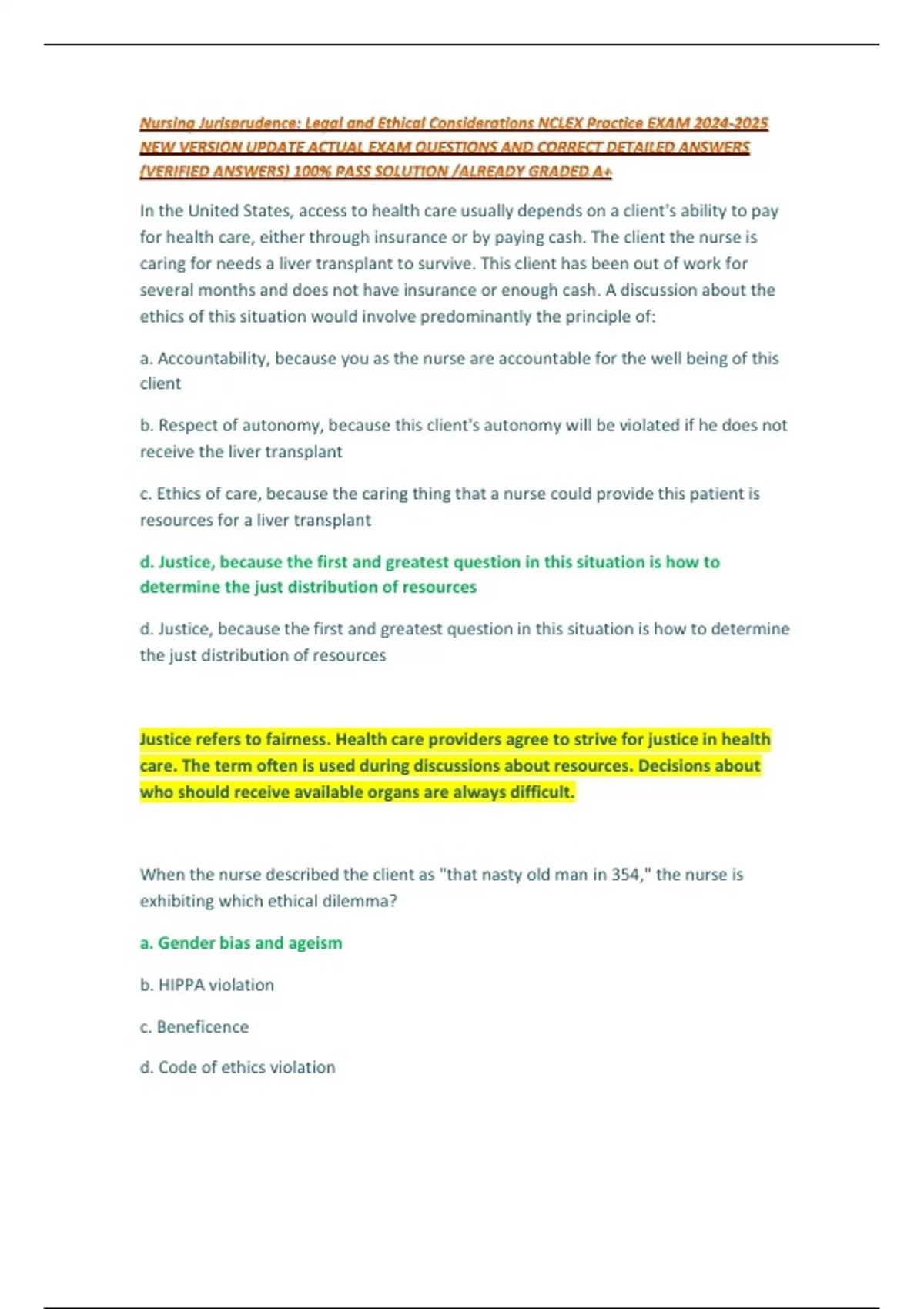 Nursing Jurisprudence: Legal and Ethical Considerations NCLEX Practice EXAM 2024-2025 NEW VERSION UPDATE ACTUAL EXAM QUESTIONS AND CORRECT DETAILED ANSWERS (VERIFIED ANSWERS) 100% PASS SOLUTION /ALREADY GRADED A+

In the United States, access to health care usually depends on a client's ability to pay for health care, either through insurance or by paying cash. The client the nurse is caring for needs a liver transplant to survive. This client has been out of work for several months and does not have insurance or enough cash. A discussion about the ethics of this situation would involve predominantly the principle of:

a. Accountability, because you as the nurse are accountable for the well being of this client

b. Respect of autonomy, because this client's autonomy will be violated if he does not receive the liver transplant

c. Ethics of care, because the caring thing that a nurse could provide this patient is resources for a liver transplant

d. Justice, because the first and greatest question in this situation is how to determine the just distribution of resources

d. Justice, because the first and greatest question in this situation is how to determine the just distribution of resources

Justice refers to fairness. Health care providers agree to strive for justice in health care. The term often is used during discussions about resources. Decisions about who should receive available organs are always difficult.

When the nurse described the client as "that nasty old man in 354," the nurse is exhibiting which ethical dilemma?

a. Gender bias and ageism

b. HIPPA violation

c. Beneficence

d. Code of ethics violation